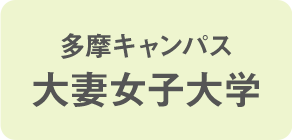 多摩キャンパス
大妻女子大学